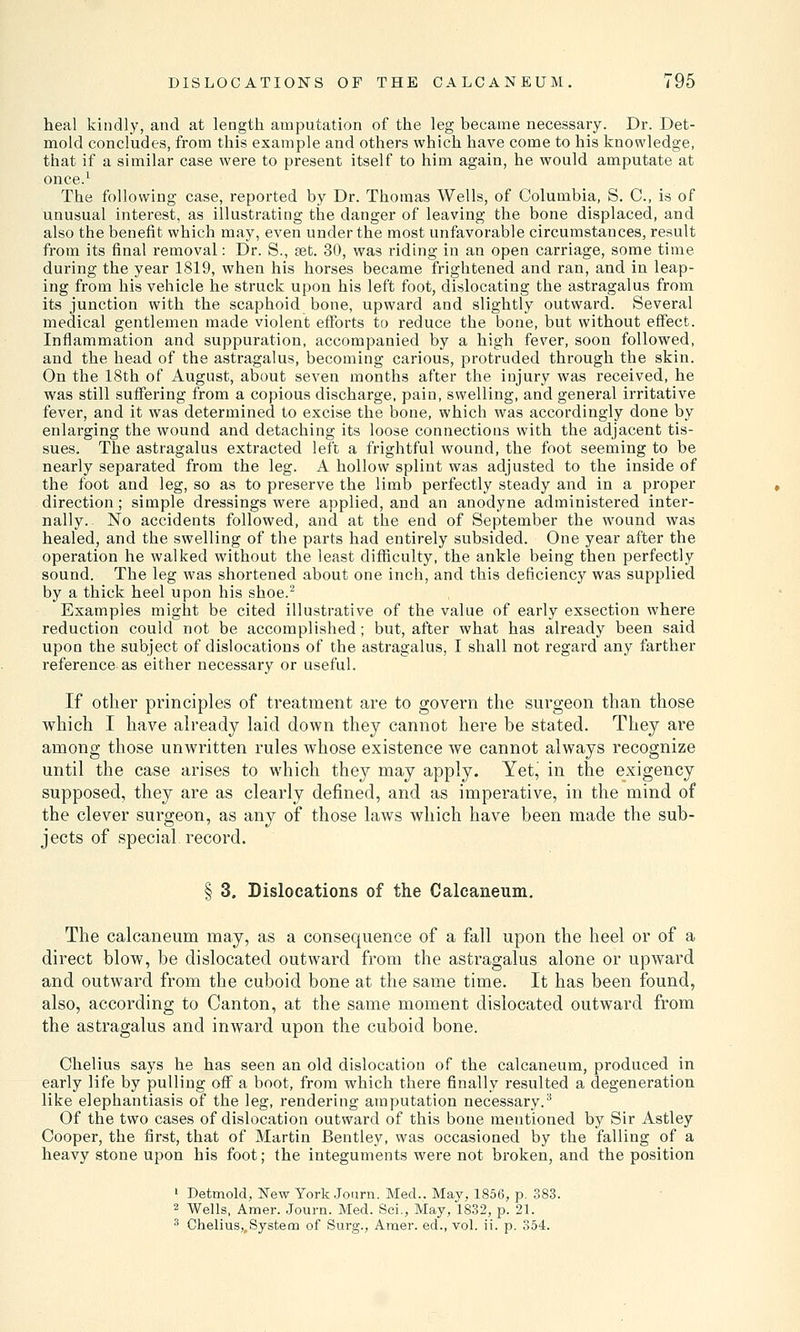 DISLOCATIONS OF THE CALCANEUM. 795

heal kindly, and at length amputation of the leg became necessary. Dr. Detmold concludes, from this example and others which have come to his knowledge, that if a similar case were to present itself to him again, he would amputate at once.$^1$

The following case, reported by Dr. Thomas Wells, of Columbia, S. C., is of unusual interest, as illustrating the danger of leaving the bone displaced, and also the benefit which may, even under the most unfavorable circumstances, result from its final removal: Dr. S., æt. 30, was riding in an open carriage, some time during the year 1819, when his horses became frightened and ran, and in leaping from his vehicle he struck upon his left foot, dislocating the astragalus from its junction with the scaphoid bone, upward and slightly outward. Several medical gentlemen made violent efforts to reduce the bone, but without effect. Inflammation and suppuration, accompanied by a high fever, soon followed, and the head of the astragalus, becoming carious, protruded through the skin. On the 18th of August, about seven months after the injury was received, he was still suffering from a copious discharge, pain, swelling, and general irritative fever, and it was determined to excise the bone, which was accordingly done by enlarging the wound and detaching its loose connections with the adjacent tissues. The astragalus extracted left a frightful wound, the foot seeming to be nearly separated from the leg. A hollow splint was adjusted to the inside of the foot and leg, so as to preserve the limb perfectly steady and in a proper direction; simple dressings were applied, and an anodyne administered internally. No accidents followed, and at the end of September the wound was healed, and the swelling of the parts had entirely subsided. One year after the operation he walked without the least difficulty, the ankle being then perfectly sound. The leg was shortened about one inch, and this deficiency was supplied by a thick heel upon his shoe.$^2$

Examples might be cited illustrative of the value of early exsection where reduction could not be accomplished; but, after what has already been said upon the subject of dislocations of the astragalus, I shall not regard any farther reference as either necessary or useful.

If other principles of treatment are to govern the surgeon than those which I have already laid down they cannot here be stated. They are among those unwritten rules whose existence we cannot always recognize until the case arises to which they may apply. Yet, in the exigency supposed, they are as clearly defined, and as imperative, in the mind of the clever surgeon, as any of those laws which have been made the subjects of special record.

§ 3. Dislocations of the Calcaneum.

The calcaneum may, as a consequence of a fall upon the heel or of a direct blow, be dislocated outward from the astragalus alone or upward and outward from the cuboid bone at the same time. It has been found, also, according to Canton, at the same moment dislocated outward from the astragalus and inward upon the cuboid bone.

Chelius says he has seen an old dislocation of the calcaneum, produced in early life by pulling off a boot, from which there finally resulted a degeneration like elephantiasis of the leg, rendering amputation necessary.$^3$

Of the two cases of dislocation outward of this bone mentioned by Sir Astley Cooper, the first, that of Martin Bentley, was occasioned by the falling of a heavy stone upon his foot; the integuments were not broken, and the position

$^1$ Detmold, New York Journ. Med., May, 1856, p. 383.
$^2$ Wells, Amer. Journ. Med. Sci., May, 1832, p. 21.
$^3$ Chelius, System of Surg., Amer. ed., vol. ii. p. 354.